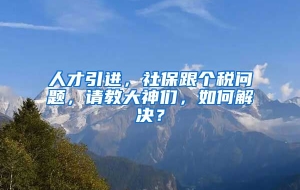 人才引进，社保跟个税问题，请教大神们，如何解决？